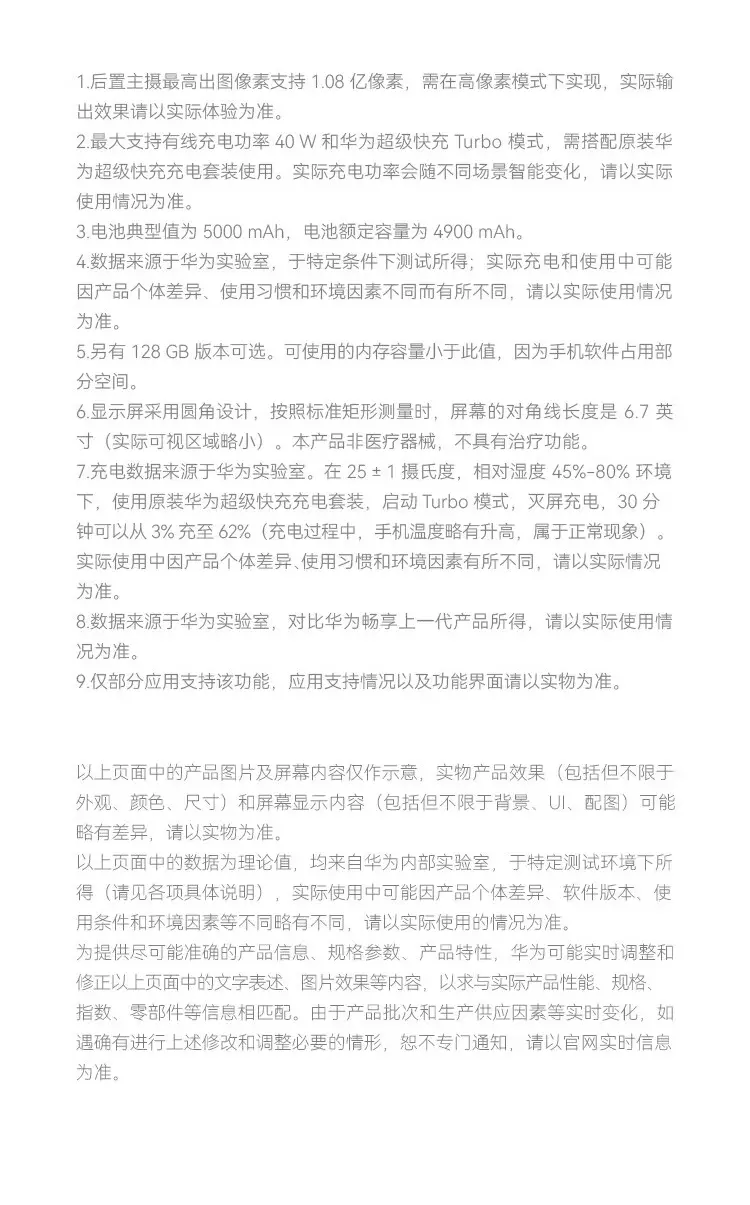 1.后置主摄最高出图像素支持 1.08 亿像素，需在高像素模式下实现，实际输出效果请以实际体验为准。
2.最大支持有线充电功率 40 W 和华为超级快充 Turbo 模式，需搭配原装华为超级快充充电套装使用。实际充电功率会随不同场景智能变化，请以实际使用情况为准。
3.电池典型值为 5000 mAh，电池额定容量为 4900 mAh。
4.数据来源于华为实验室，于特定条件下测试所得；实际充电和使用中可能因产品个体差异、使用习惯和环境因素不同而有所不同，请以实际使用情况为准。
5.另有 128 GB 版本可选。可使用的内存容量小于此值，因为手机软件占用部分空间。
6.显示屏采用圆角设计，按照标准矩形测量时，屏幕的对角线长度是 6.7 英寸（实际可视区域略小）。本产品非医疗器械，不具有治疗功能。
7.充电数据来源于华为实验室。在 25 ± 1 摄氏度，相对湿度 45%–80% 环境下，使用原装华为超级快充充电套装，启动 Turbo 模式，灭屏充电，30 分钟可以从 3% 充至 62%（充电过程中，手机温度略有升高，属于正常现象）。实际使用中因产品个体差异、使用习惯和环境因素有所不同，请以实际情况为准。
8.数据来源于华为实验室，对比华为畅享上一代产品所得，请以实际使用情况为准。
9.仅部分应用支持该功能，应用支持情况以及功能界面请以实物为准。

以上页面中的产品图片及屏幕内容仅作示意，实物产品效果（包括但不限于外观、颜色、尺寸）和屏幕显示内容（包括但不限于背景、UI、配图）可能略有差异，请以实物为准。
以上页面中的数据为理论值，均来自华为内部实验室，于特定测试环境下所得（请见各项具体说明），实际使用中可能因产品个体差异、软件版本、使用条件和环境因素等不同略有不同，请以实际使用的情况为准。
为提供尽可能准确的产品信息、规格参数、产品特性，华为可能实时调整和修正以上页面中的文字表述、图片效果等内容，以求与实际产品性能、规格、指数、零部件等信息相匹配。由于产品批次和生产供应因素等实时变化，如遇确有进行上述修改和调整必要的情形，恕不专门通知，请以官网实时信息为准。